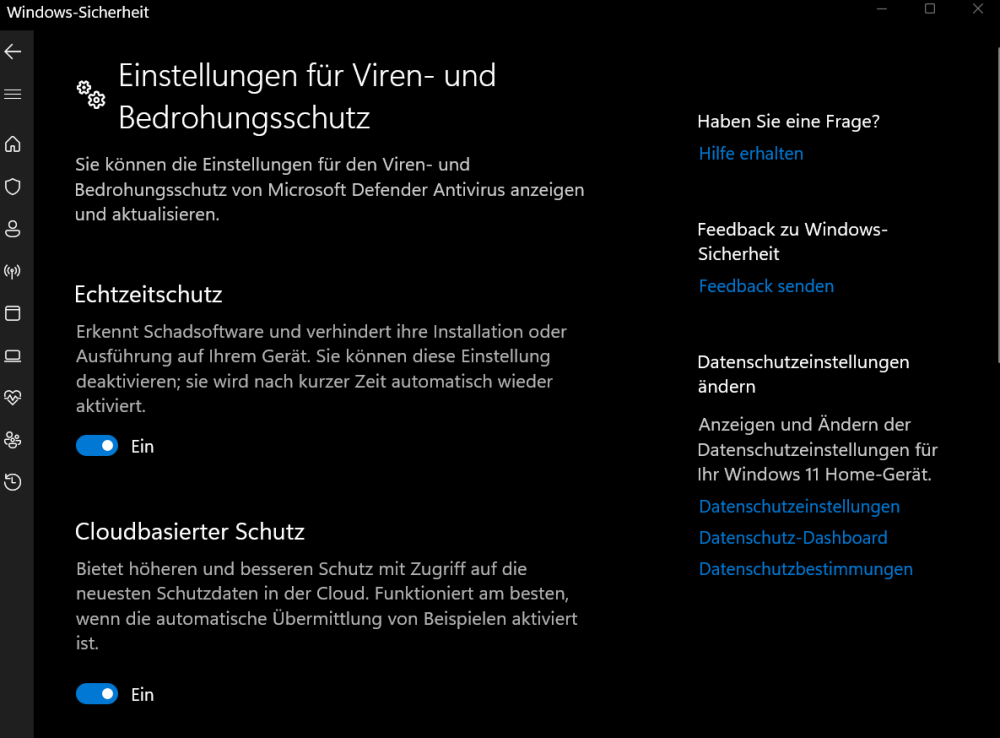 Windows-Sicherheit

Einstellungen für Viren- und Bedrohungsschutz

Sie können die Einstellungen für den Viren- und Bedrohungsschutz von Microsoft Defender Antivirus anzeigen und aktualisieren.

Echtzeitschutz

Erkennt Schadsoftware und verhindert ihre Installation oder Ausführung auf Ihrem Gerät. Sie können diese Einstellung deaktivieren; sie wird nach kurzer Zeit automatisch wieder aktiviert.

Ein

Cloudbasierter Schutz

Bietet höheren und besseren Schutz mit Zugriff auf die neuesten Schutzdaten in der Cloud. Funktioniert am besten, wenn die automatische Übermittlung von Beispielen aktiviert ist.

Ein

Haben Sie eine Frage?

Hilfe erhalten

Feedback zu Windows-Sicherheit

Feedback senden

Datenschutzeinstellungen ändern

Anzeigen und Ändern der Datenschutzeinstellungen für Ihr Windows 11 Home-Gerät.

Datenschutzeinstellungen

Datenschutz-Dashboard

Datenschutzbestimmungen